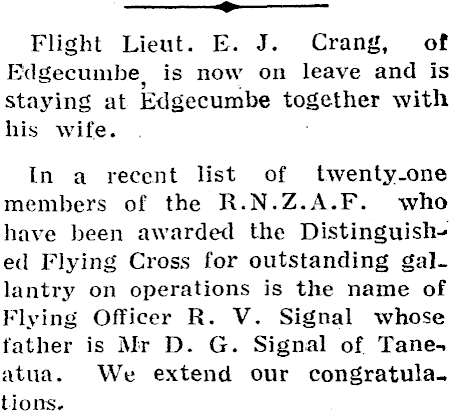 Flight Lieut. E. J. Crang, of Edgecumbe, is now on leave and is staying at Edgecumbe together with his wife.

In a recent list of twenty-one members of the R.N.Z.A.F. who have been awarded the Distinguished Flying Cross for outstanding gallantry on operations is the name of Flying Officer R. V. Signal whose father is Mr D. G. Signal of Taneatua. We extend our congratulations.